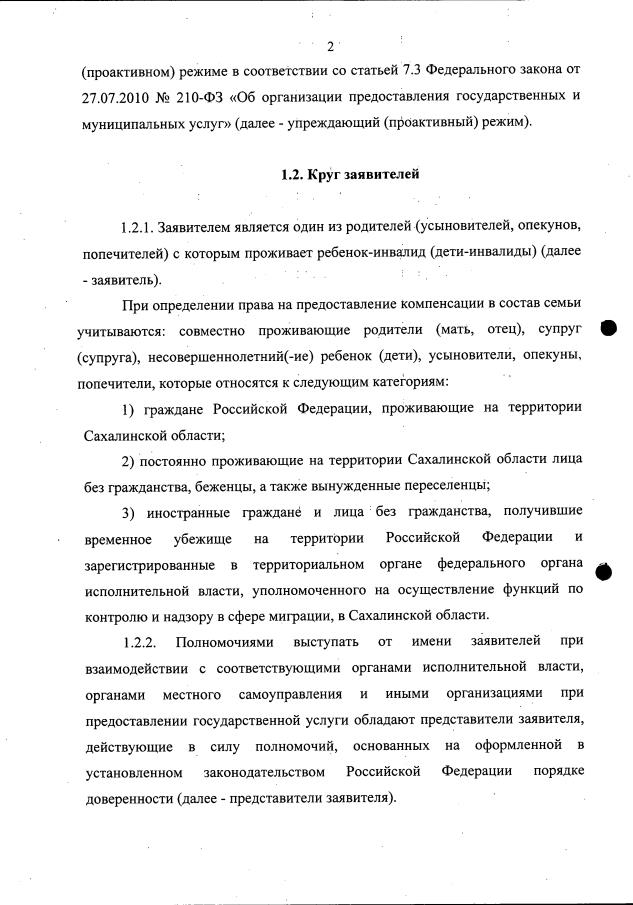 2

(проактивном) режиме в соответствии со статьей 7.3 Федерального закона от 27.07.2010 № 210-ФЗ «Об организации предоставления государственных и муниципальных услуг» (далее - упреждающий (проактивный) режим).

1.2. Круг заявителей

1.2.1. Заявителем является один из родителей (усыновителей, опекунов, попечителей) с которым проживает ребенок-инвалид (дети-инвалиды) (далее - заявитель).

При определении права на предоставление компенсации в состав семьи учитываются: совместно проживающие родители (мать, отец), супруг (супруга), несовершеннолетний(-ие) ребенок (дети), усыновители, опекуны, попечители, которые относятся к следующим категориям:

1) граждане Российской Федерации, проживающие на территории Сахалинской области;

2) постоянно проживающие на территории Сахалинской области лица без гражданства, беженцы, а также вынужденные переселенцы;

3) иностранные граждане и лица без гражданства, получившие временное убежище на территории Российской Федерации и зарегистрированные в территориальном органе федерального органа исполнительной власти, уполномоченного на осуществление функций по контролю и надзору в сфере миграции, в Сахалинской области.

1.2.2. Полномочиями выступать от имени заявителей при взаимодействии с соответствующими органами исполнительной власти, органами местного самоуправления и иными организациями при предоставлении государственной услуги обладают представители заявителя, действующие в силу полномочий, основанных на оформленной в установленном законодательством Российской Федерации порядке доверенности (далее - представители заявителя).